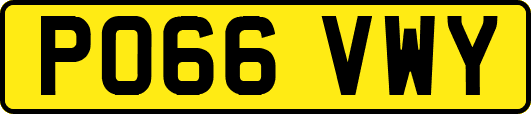 PO66 VWY